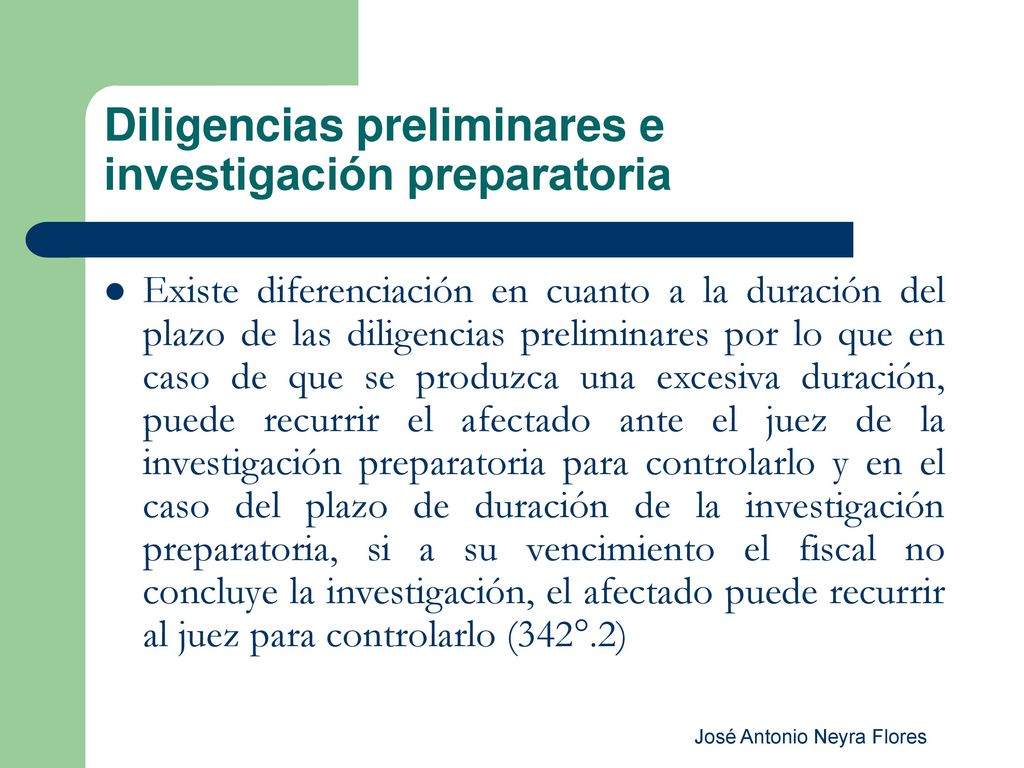 Diligencias preliminares e investigación preparatoria

Existe diferenciación en cuanto a la duración del plazo de las diligencias preliminares por lo que en caso de que se produzca una excesiva duración, puede recurrir el afectado ante el juez de la investigación preparatoria para controlarlo y en el caso del plazo de duración de la investigación preparatoria, si a su vencimiento el fiscal no concluye la investigación, el afectado puede recurrir al juez para controlarlo (342°.2)

José Antonio Neyra Flores